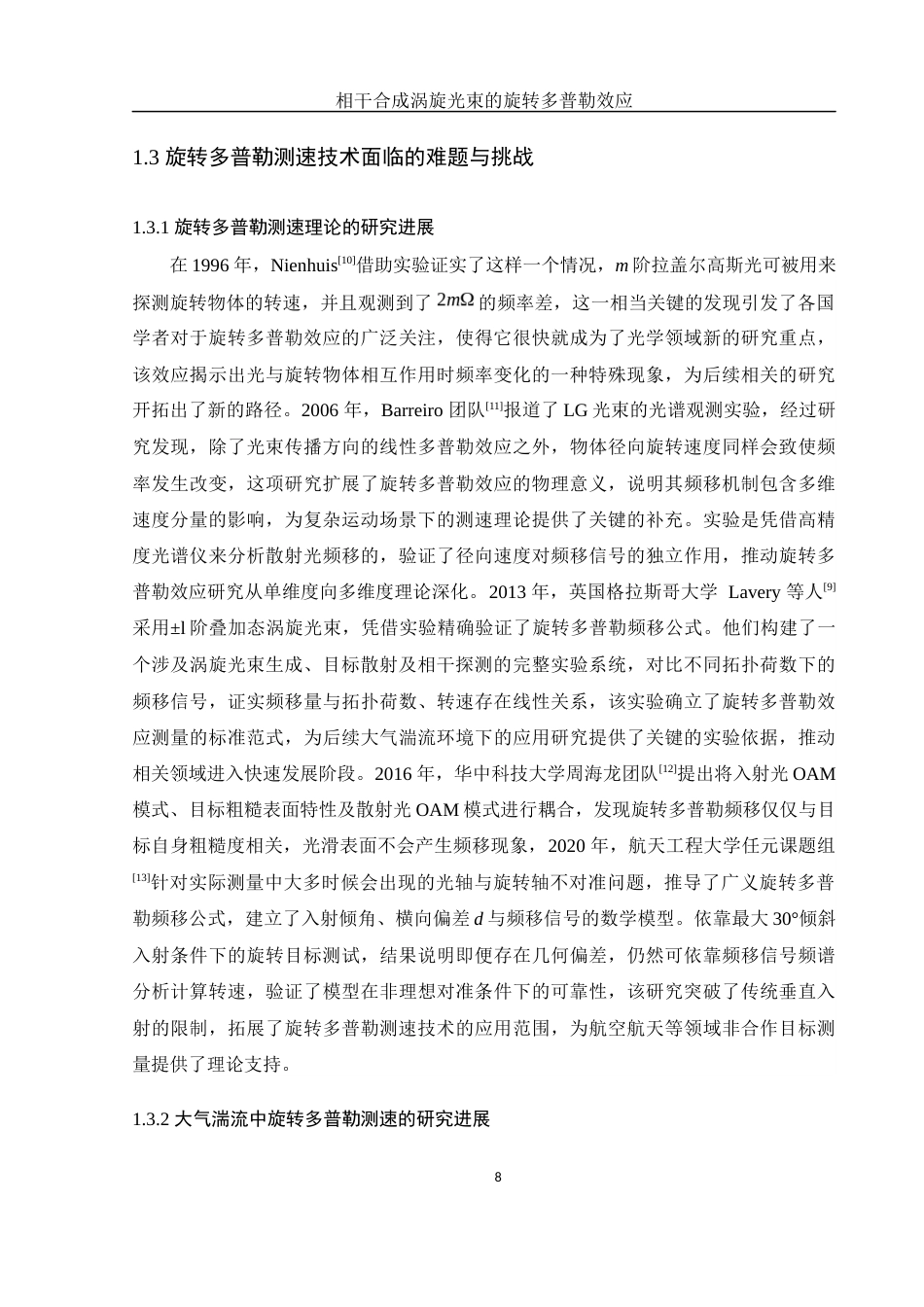 相干合成涡旋光束的旋转多普勒效应

1.3 旋转多普勒测速技术面临的难题与挑战

1.3.1 旋转多普勒测速理论的研究进展

在 1996 年，Nienhuis$^{[10]}$借助实验证实了这样一个情况，$m$ 阶拉盖尔高斯光可被用来探测旋转物体的转速，并且观测到了 $2m\Omega$ 的频率差，这一相当关键的发现引发了各国学者对于旋转多普勒效应的广泛关注，使得它很快就成为了光学领域新的研究重点，该效应揭示出光与旋转物体相互作用时频率变化的一种特殊现象，为后续相关的研究开拓出了新的路径。2006 年，Barreiro 团队$^{[11]}$报道了 LG 光束的光谱观测实验，经过研究发现，除了光束传播方向的线性多普勒效应之外，物体径向旋转速度同样会致使频率发生改变，这项研究扩展了旋转多普勒效应的物理意义，说明其频移机制包含多维速度分量的影响，为复杂运动场景下的测速理论提供了关键的补充。实验是凭借高精度光谱仪来分析散射光频移的，验证了径向速度对频移信号的独立作用，推动旋转多普勒效应研究从单维度向多维度理论深化。2013 年，英国格拉斯哥大学 Lavery 等人$^{[9]}$采用±l 阶叠加态涡旋光束，凭借实验精确验证了旋转多普勒频移公式。他们构建了一个涉及涡旋光束生成、目标散射及相干探测的完整实验系统，对比不同拓扑荷数下的频移信号，证实频移量与拓扑荷数、转速存在线性关系，该实验确立了旋转多普勒效应测量的标准范式，为后续大气湍流环境下的应用研究提供了关键的实验依据，推动相关领域进入快速发展阶段。2016 年，华中科技大学周海龙团队$^{[12]}$提出将入射光 OAM 模式、目标粗糙表面特性及散射光 OAM 模式进行耦合，发现旋转多普勒频移仅仅与目标自身粗糙度相关，光滑表面不会产生频移现象，2020 年，航天工程大学任元课题组$^{[13]}$针对实际测量中大多时候会出现的光轴与旋转轴不对准问题，推导了广义旋转多普勒频移公式，建立了入射倾角、横向偏差 $d$ 与频移信号的数学模型。依靠最大 30°倾斜入射条件下的旋转目标测试，结果说明即便存在几何偏差，仍然可依靠频移信号频谱分析计算转速，验证了模型在非理想对准条件下的可靠性，该研究突破了传统垂直入射的限制，拓展了旋转多普勒测速技术的应用范围，为航空航天等领域非合作目标测量提供了理论支持。

1.3.2 大气湍流中旋转多普勒测速的研究进展

8